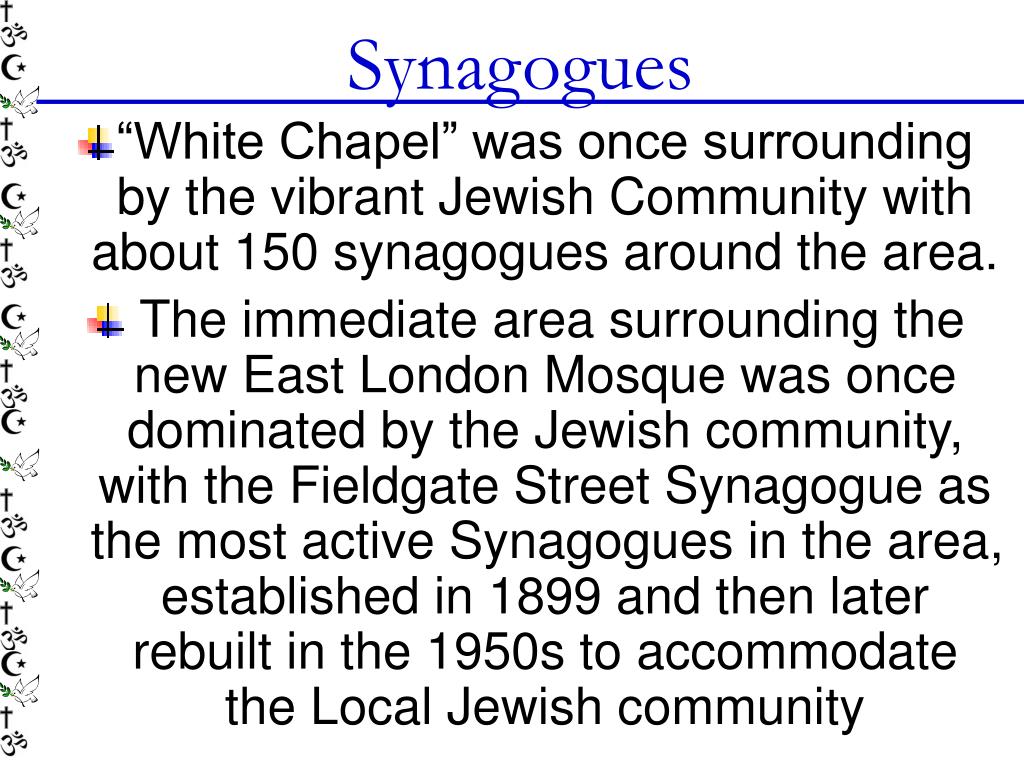 Synagogues

“White Chapel” was once surrounding by the vibrant Jewish Community with about 150 synagogues around the area.

The immediate area surrounding the new East London Mosque was once dominated by the Jewish community, with the Fieldgate Street Synagogue as the most active Synagogues in the area, established in 1899 and then later rebuilt in the 1950s to accommodate the Local Jewish community